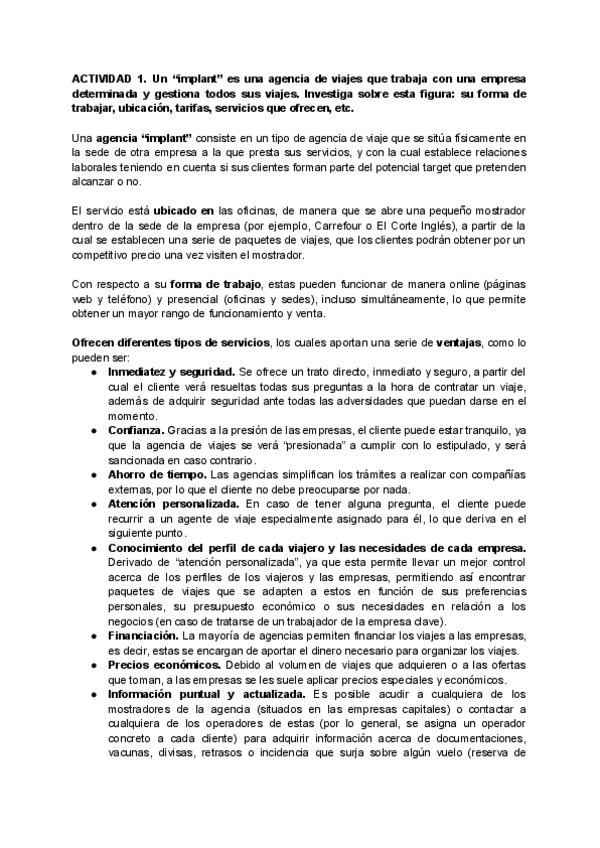 ACTIVIDAD 1. Un “implant” es una agencia de viajes que trabaja con una empresa determinada y gestiona todos sus viajes. Investiga sobre esta figura: su forma de trabajar, ubicación, tarifas, servicios que ofrecen, etc.

Una agencia “implant” consiste en un tipo de agencia de viaje que se sitúa físicamente en la sede de otra empresa a la que presta sus servicios, y con la cual establece relaciones laborales teniendo en cuenta si sus clientes forman parte del potencial target que pretenden alcanzar o no.

El servicio está ubicado en las oficinas, de manera que se abre una pequeño mostrador dentro de la sede de la empresa (por ejemplo, Carrefour o El Corte Inglés), a partir de la cual se establecen una serie de paquetes de viajes, que los clientes podrán obtener por un competitivo precio una vez visiten el mostrador.

Con respecto a su forma de trabajo, estas pueden funcionar de manera online (páginas web y teléfono) y presencial (oficinas y sedes), incluso simultáneamente, lo que permite obtener un mayor rango de funcionamiento y venta.

Ofrecen diferentes tipos de servicios, los cuales aportan una serie de ventajas, como lo pueden ser:
● Inmediatez y seguridad. Se ofrece un trato directo, inmediato y seguro, a partir del cual el cliente verá resueltas todas sus preguntas a la hora de contratar un viaje, además de adquirir seguridad ante todas las adversidades que puedan darse en el momento.
● Confianza. Gracias a la presión de las empresas, el cliente puede estar tranquilo, ya que la agencia de viajes se verá “presionada” a cumplir con lo estipulado, y será sancionada en caso contrario.
● Ahorro de tiempo. Las agencias simplifican los trámites a realizar con compañías externas, por lo que el cliente no debe preocuparse por nada.
● Atención personalizada. En caso de tener alguna pregunta, el cliente puede recurrir a un agente de viaje especialmente asignado para él, lo que deriva en el siguiente punto.
● Conocimiento del perfil de cada viajero y las necesidades de cada empresa. Derivado de “atención personalizada”, ya que esta permite llevar un mejor control acerca de los perfiles de los viajeros y las empresas, permitiendo así encontrar paquetes de viajes que se adapten a estos en función de sus preferencias personales, su presupuesto económico o sus necesidades en relación a los negocios (en caso de tratarse de un trabajador de la empresa clave).
● Financiación. La mayoría de agencias permiten financiar los viajes a las empresas, es decir, estas se encargan de aportar el dinero necesario para organizar los viajes.
● Precios económicos. Debido al volumen de viajes que adquieren o a las ofertas que toman, a las empresas se les suele aplicar precios especiales y económicos.
● Información puntual y actualizada. Es posible acudir a cualquiera de los mostradores de la agencia (situados en las empresas capitales) o contactar a cualquiera de los operadores de estas (por lo general, se asigna un operador concreto a cada cliente) para adquirir información acerca de documentaciones, vacunas, divisas, retrasos o incidencia que surja sobre algún vuelo (reserva de